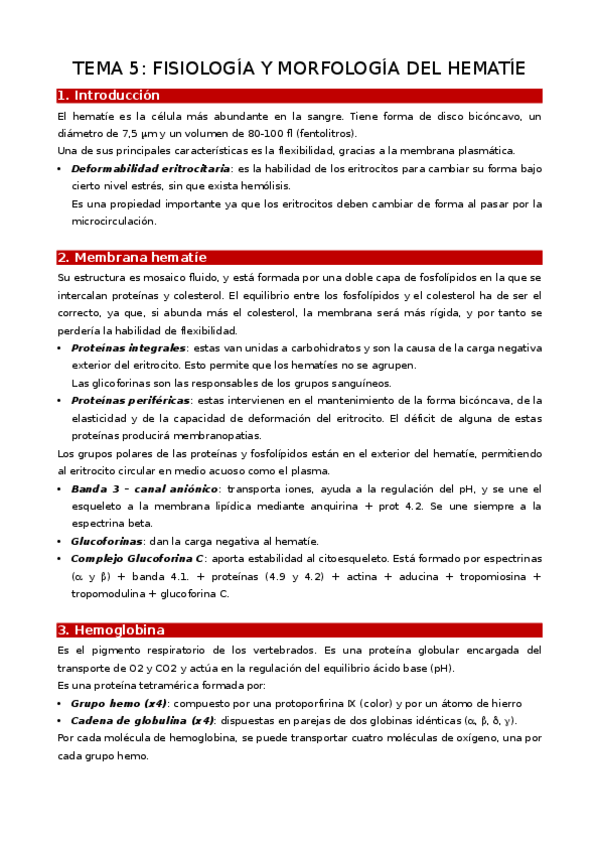 TEMA 5: FISIOLOGÍA Y MORFOLOGÍA DEL HEMATÍE

1. Introducción

El hematíe es la célula más abundante en la sangre. Tiene forma de disco bicóncavo, un diámetro de 7,5 µm y un volumen de 80-100 fl (fentolitros).

Una de sus principales características es la flexibilidad, gracias a la membrana plasmática.

• Deformabilidad eritrocitaria: es la habilidad de los eritrocitos para cambiar su forma bajo cierto nivel estrés, sin que exista hemólisis.
Es una propiedad importante ya que los eritrocitos deben cambiar de forma al pasar por la microcirculación.

2. Membrana hematíe

Su estructura es mosaico fluido, y está formada por una doble capa de fosfolípidos en la que se intercalan proteínas y colesterol. El equilibrio entre los fosfolípidos y el colesterol ha de ser el correcto, ya que, si abunda más el colesterol, la membrana será más rígida, y por tanto se perdería la habilidad de flexibilidad.

• Proteínas integrales: estas van unidas a carbohidratos y son la causa de la carga negativa exterior del eritrocito. Esto permite que los hematíes no se agrupen.
Las glicoforinas son las responsables de los grupos sanguíneos.
• Proteínas periféricas: estas intervienen en el mantenimiento de la forma bicóncava, de la elasticidad y de la capacidad de deformación del eritrocito. El déficit de alguna de estas proteínas producirá membranopatías.

Los grupos polares de las proteínas y fosfolípidos están en el exterior del hematíe, permitiendo al eritrocito circular en medio acuoso como el plasma.

• Banda 3 – canal aniónico: transporta iones, ayuda a la regulación del pH, y se une el esqueleto a la membrana lipídica mediante anquirina + prot 4.2. Se une siempre a la espectrina beta.
• Glucoforinas: dan la carga negativa al hematíe.
• Complejo Glucoforina C: aporta estabilidad al citoesqueleto. Está formado por espectrinas (α y β) + banda 4.1. + proteínas (4.9 y 4.2) + actina + aducina + tropomiosina + tropomodulina + glucoforina C.

3. Hemoglobina

Es el pigmento respiratorio de los vertebrados. Es una proteína globular encargada del transporte de O2 y CO2 y actúa en la regulación del equilibrio ácido base (pH).

Es una proteína tetramérica formada por:

• Grupo hemo (x4): compuesto por una protoporfirina IX (color) y por un átomo de hierro
• Cadena de globulina (x4): dispuestas en parejas de dos globinas idénticas (α, β, δ, γ).

Por cada molécula de hemoglobina, se puede transportar cuatro moléculas de oxígeno, una por cada grupo hemo.